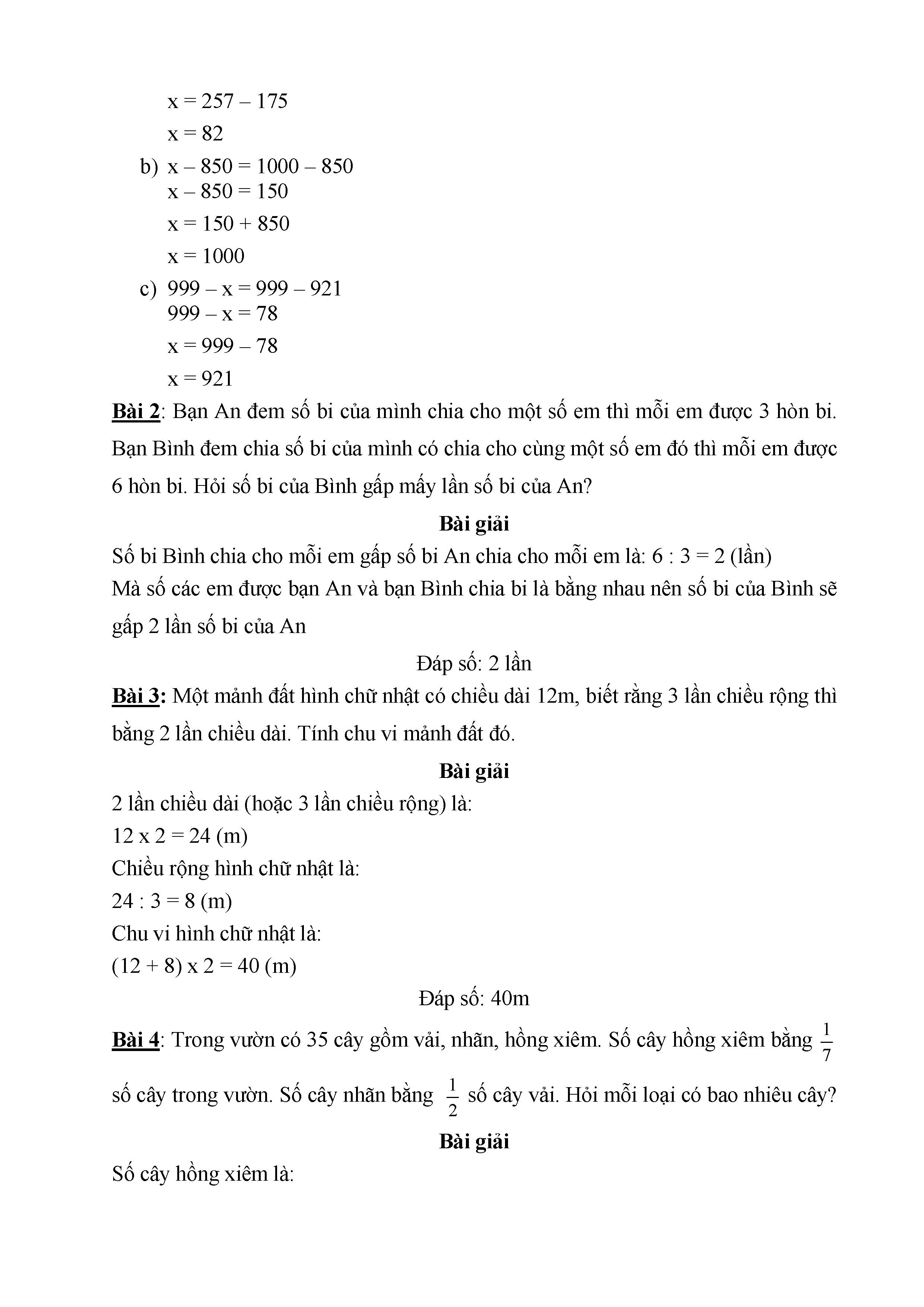 x = 257 – 175

x = 82

b) x – 850 = 1000 – 850
x – 850 = 150

x = 150 + 850

x = 1000

c) 999 – x = 999 – 921
999 – x = 78

x = 999 – 78

x = 921

Bài 2: Bạn An đem số bi của mình chia cho một số em thì mỗi em được 3 hòn bi. Bạn Bình đem chia số bi của mình có chia cho cùng một số em đó thì mỗi em được 6 hòn bi. Hỏi số bi của Bình gấp mấy lần số bi của An?

Bài giải

Số bi Bình chia cho mỗi em gấp số bi An chia cho mỗi em là: 6 : 3 = 2 (lần)
Mà số các em được bạn An và bạn Bình chia bi là bằng nhau nên số bi của Bình sẽ gấp 2 lần số bi của An

Đáp số: 2 lần

Bài 3: Một mảnh đất hình chữ nhật có chiều dài 12m, biết rằng 3 lần chiều rộng thì bằng 2 lần chiều dài. Tính chu vi mảnh đất đó.

Bài giải

2 lần chiều dài (hoặc 3 lần chiều rộng) là:
12 x 2 = 24 (m)
Chiều rộng hình chữ nhật là:
24 : 3 = 8 (m)
Chu vi hình chữ nhật là:
(12 + 8) x 2 = 40 (m)

Đáp số: 40m

Bài 4: Trong vườn có 35 cây gồm vải, nhãn, hồng xiêm. Số cây hồng xiêm bằng $\frac{1}{7}$ số cây trong vườn. Số cây nhãn bằng $\frac{1}{2}$ số cây vải. Hỏi mỗi loại có bao nhiêu cây?

Bài giải

Số cây hồng xiêm là: